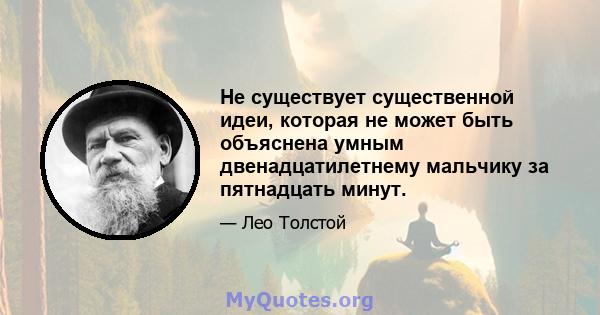 Не существует существенной идеи, которая не может быть объяснена умным двенадцатилетнему мальчику за пятнадцать минут.

— Лео Толстой

MyQuotes.org